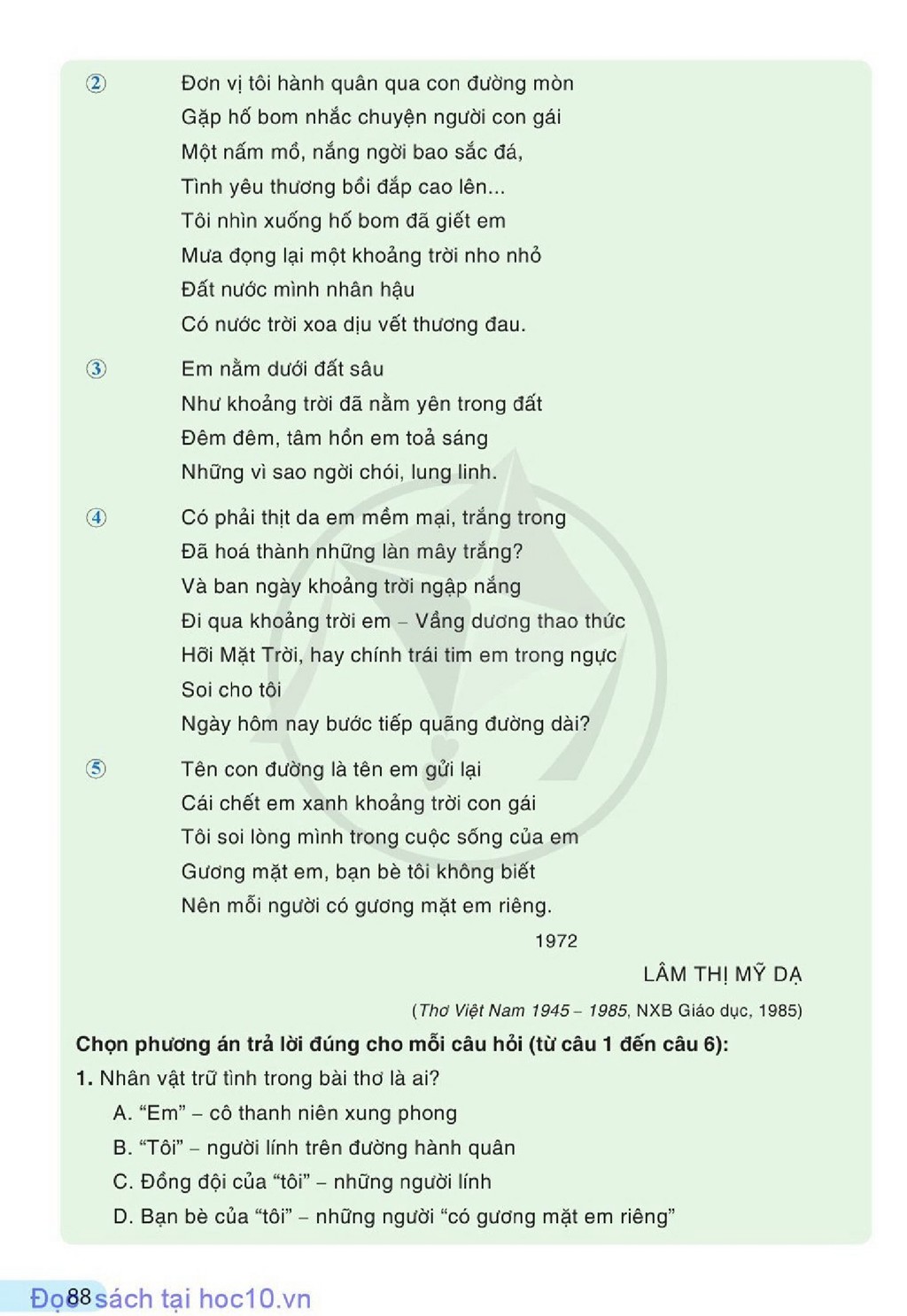 ② Đơn vị tôi hành quân qua con đường mòn
Gặp hố bom nhắc chuyện người con gái
Một nấm mồ, nắng ngời bao sắc đá,
Tình yêu thương bồi đắp cao lên...
Tôi nhìn xuống hố bom đã giết em
Mưa đọng lại một khoảng trời nho nhỏ
Đất nước mình nhân hậu
Có nước trời xoa dịu vết thương đau.

③ Em nằm dưới đất sâu
Như khoảng trời đã nằm yên trong đất
Đêm đêm, tâm hồn em toả sáng
Những vì sao ngời chói, lung linh.

④ Có phải thịt da em mềm mại, trắng trong
Đã hoá thành những làn mây trắng?
Và ban ngày khoảng trời ngập nắng
Đi qua khoảng trời em – Vầng dương thao thức
Hỡi Mặt Trời, hay chính trái tim em trong ngực
Soi cho tôi
Ngày hôm nay bước tiếp quãng đường dài?

⑤ Tên con đường là tên em gửi lại
Cái chết em xanh khoảng trời con gái
Tôi soi lòng mình trong cuộc sống của em
Gương mặt em, bạn bè tôi không biết
Nên mỗi người có gương mặt em riêng.

1972

LÂM THỊ MỸ DẠ

(Thơ Việt Nam 1945 – 1985, NXB Giáo dục, 1985)

Chọn phương án trả lời đúng cho mỗi câu hỏi (từ câu 1 đến câu 6):

1. Nhân vật trữ tình trong bài thơ là ai?
A. "Em" – cô thanh niên xung phong
B. "Tôi" – người lính trên đường hành quân
C. Đồng đội của "tôi" – những người lính
D. Bạn bè của "tôi" – những người "có gương mặt em riêng"

88

Đọc sách tại hoc10.vn